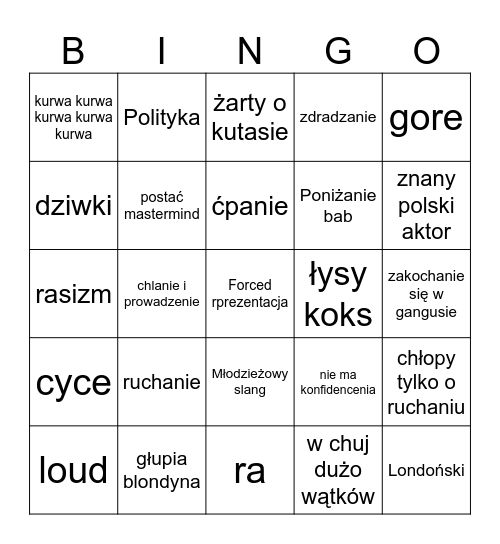 | B | I | N | G | O |
|---|---|---|---|---|
| kurwa kurwa kurwa kurwa kurwa | Polityka | żarty o kutasie | zdradzanie | gore |
| dziwki | postać mastermind | ćpanie | Poniżanie bab | znany polski aktor |
| rasizm | chlanie i prowadzenie | Forced rprezentacja | łysy koks | zakochanie się w gangusie |
| cyce | ruchanie | Młodzieżowy slang | nie ma konfidencenia | chłopy tylko o ruchaniu |
| loud | głupia blondyna | ra | w chuj dużo wątków | Londoński |